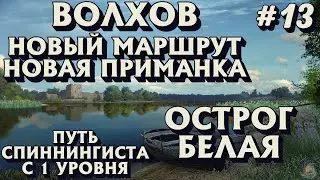 ВОЛХОВ

#13

НОВЫЙ МАРШРУТ
НОВАЯ ПРИМАНКА

ОСТРОГ
БЕЛАЯ

ПУТЬ
СПИННИНГИСТА
С 1 УРОВНЯ